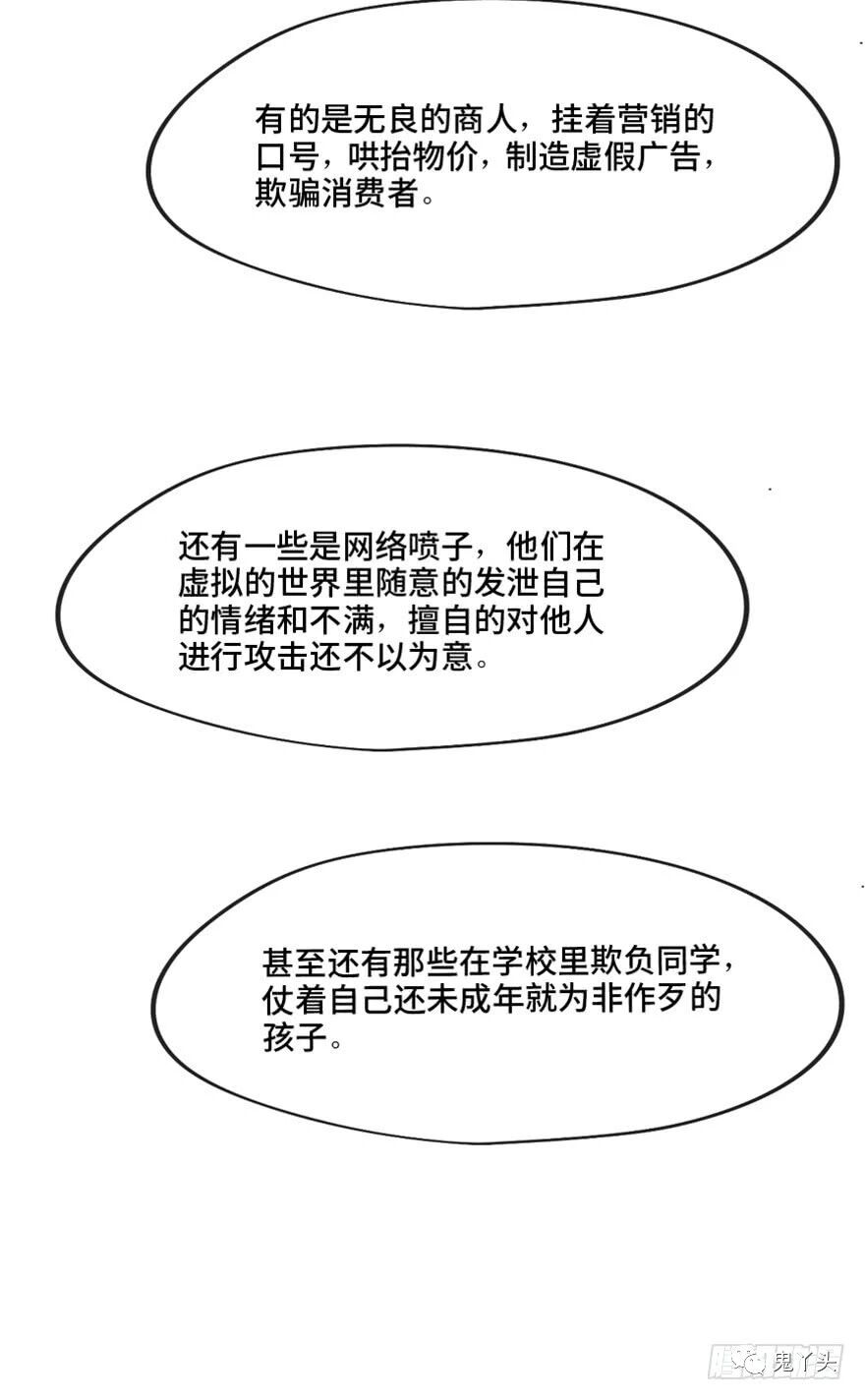 有的是无良的商人，挂着营销的口号，哄抬物价，制造虚假广告，欺骗消费者。

还有一些是网络喷子，他们在虚拟的世界里随意的发泄自己的情绪和不满，擅自的对他人进行攻击还不以为意。

甚至还有那些在学校里欺负同学，仗着自己还未成年就为非作歹的孩子。

鬼丫头